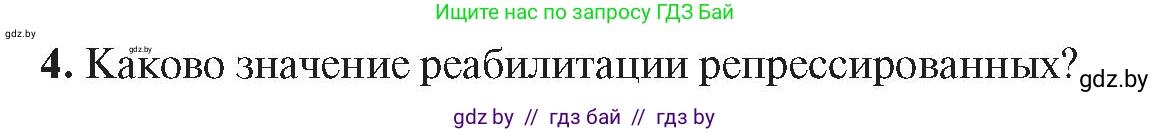 Ищите нас по запросу ГДЗ Бай

gdz.by

gdz.by

4. Каково значение реабилитации репрессированных?

gdz.by

gdz by // гдз бай // гдз by